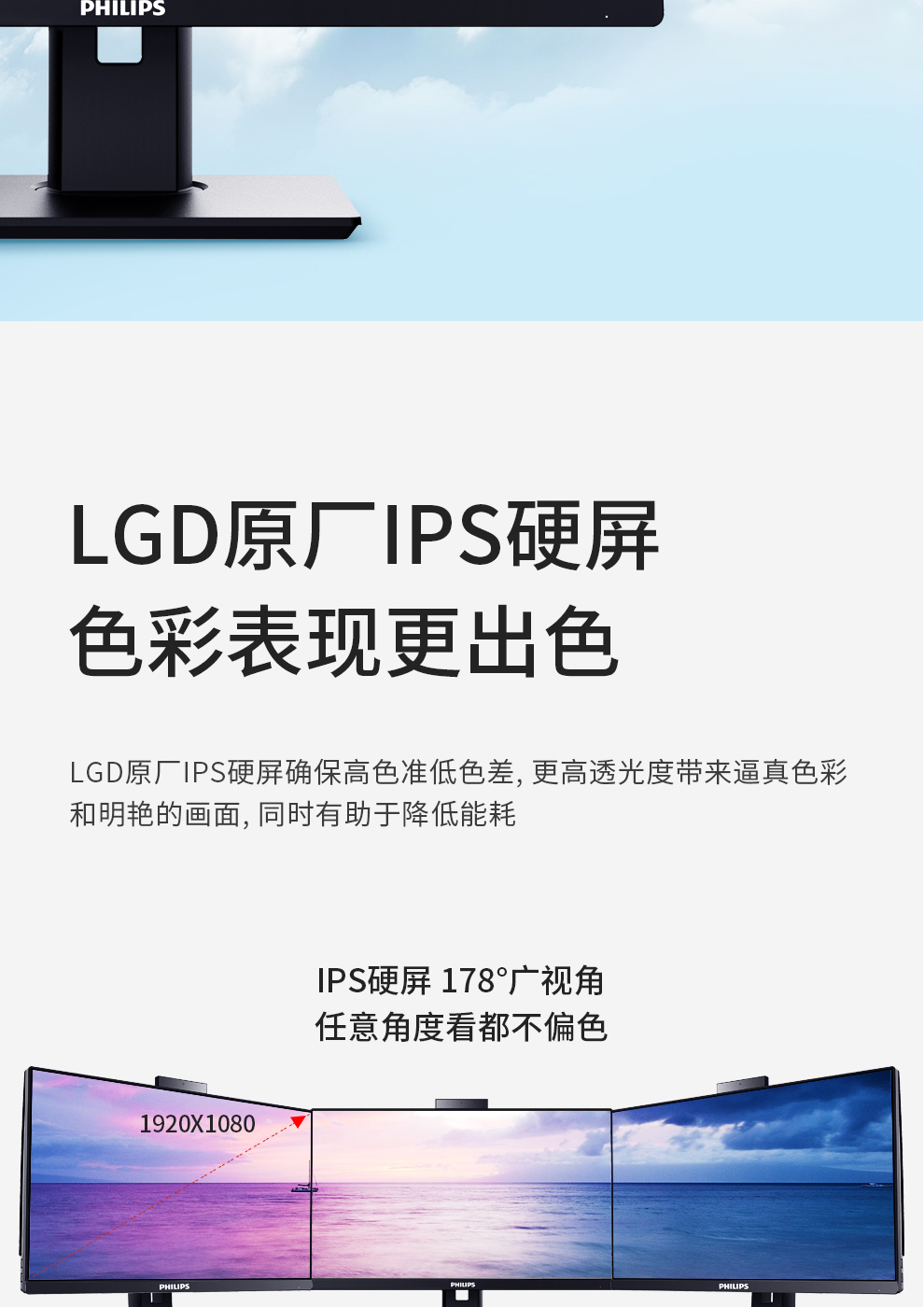 PHILIPS

LGD原厂IPS硬屏
色彩表现更出色

LGD原厂IPS硬屏确保高色准低色差, 更高透光度带来逼真色彩和明艳的画面, 同时有助于降低能耗

IPS硬屏 178°广视角
任意角度看都不偏色

1920X1080

PHILIPS PHILIPS PHILIPS